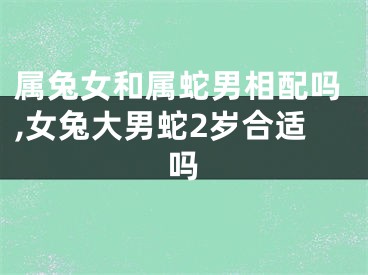 属兔女和属蛇男相配吗,女兔大男蛇2岁合适吗